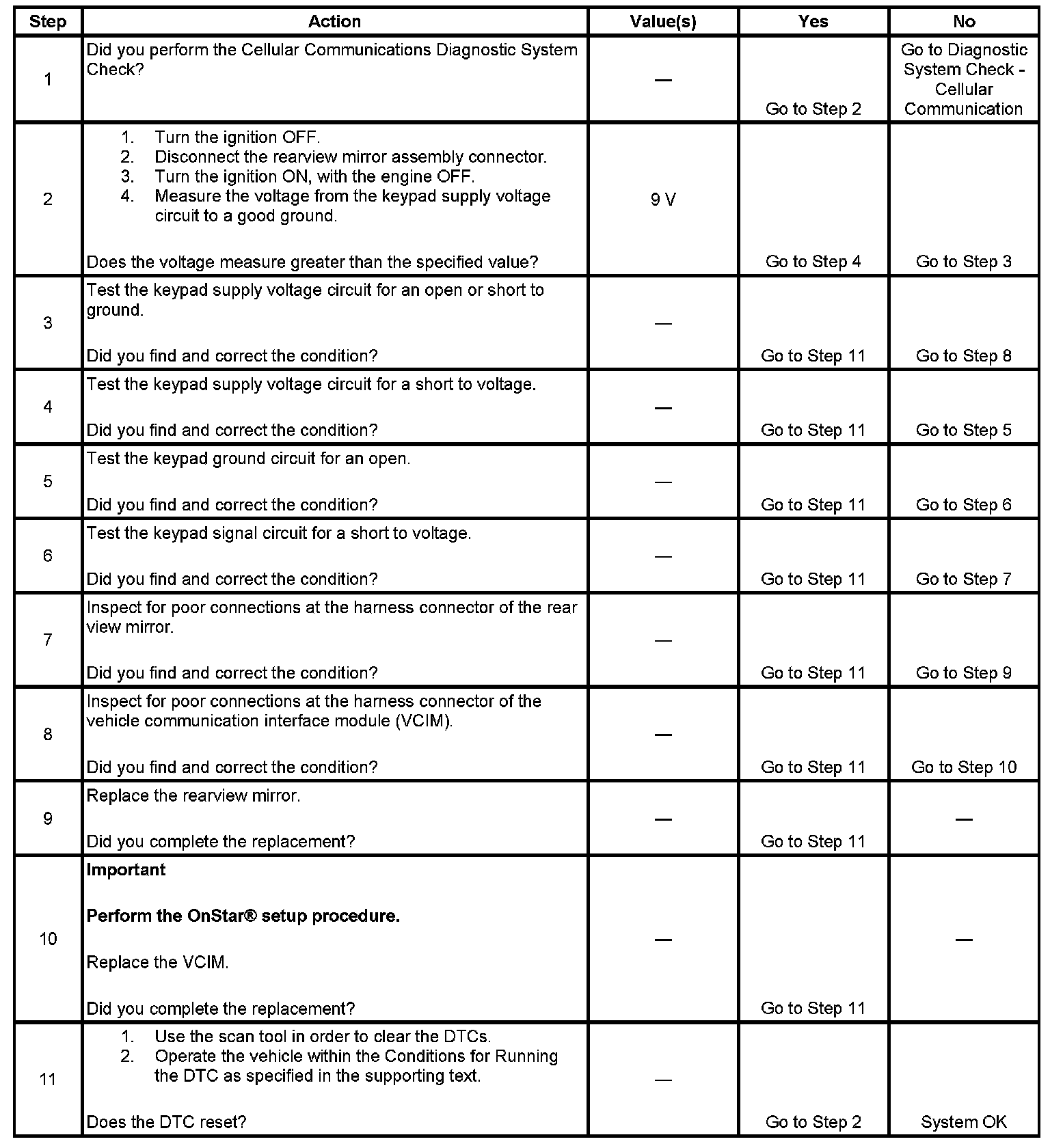 | Step | Action | Value(s) | Yes | No |
|---|---|---|---|---|
| 1 | Did you perform the Cellular Communications Diagnostic System Check? | — | Go to Step 2 | Go to Diagnostic System Check - Cellular Communication |
| 2 | 1. Turn the ignition OFF. 2. Disconnect the rearview mirror assembly connector. 3. Turn the ignition ON, with the engine OFF. 4. Measure the voltage from the keypad supply voltage circuit to a good ground. Does the voltage measure greater than the specified value? | 9 V | Go to Step 4 | Go to Step 3 |
| 3 | Test the keypad supply voltage circuit for an open or short to ground. Did you find and correct the condition? | — | Go to Step 11 | Go to Step 8 |
| 4 | Test the keypad supply voltage circuit for a short to voltage. Did you find and correct the condition? | — | Go to Step 11 | Go to Step 5 |
| 5 | Test the keypad ground circuit for an open. Did you find and correct the condition? | — | Go to Step 11 | Go to Step 6 |
| 6 | Test the keypad signal circuit for a short to voltage. Did you find and correct the condition? | — | Go to Step 11 | Go to Step 7 |
| 7 | Inspect for poor connections at the harness connector of the rear view mirror. Did you find and correct the condition? | — | Go to Step 11 | Go to Step 9 |
| 8 | Inspect for poor connections at the harness connector of the vehicle communication interface module (VCIM). Did you find and correct the condition? | — | Go to Step 11 | Go to Step 10 |
| 9 | Replace the rearview mirror. Did you complete the replacement? | — | Go to Step 11 | — |
| 10 | **Important** **Perform the OnStar® setup procedure.** Replace the VCIM. Did you complete the replacement? | — | Go to Step 11 | — |
| 11 | 1. Use the scan tool in order to clear the DTCs. 2. Operate the vehicle within the Conditions for Running the DTC as specified in the supporting text. Does the DTC reset? | — | Go to Step 2 | System OK |